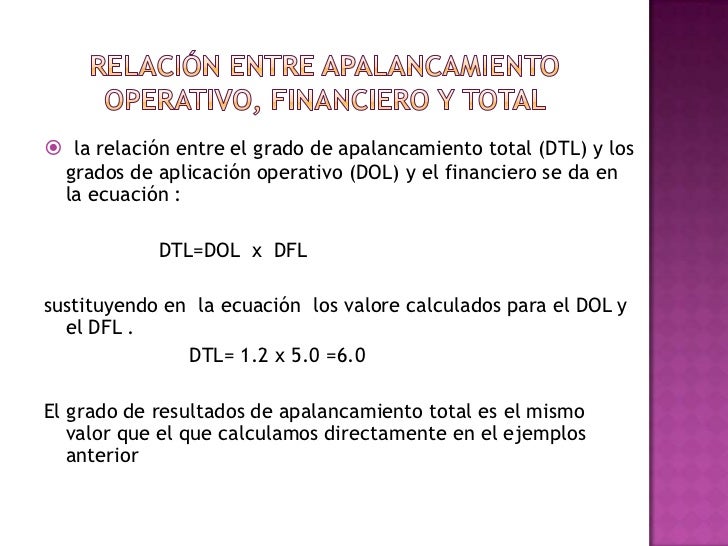 RELACIÓN ENTRE APALANCAMIENTO OPERATIVO, FINANCIERO Y TOTAL

la relación entre el grado de apalancamiento total (DTL) y los grados de aplicación operativo (DOL) y el financiero se da en la ecuación :

DTL=DOL x DFL

sustituyendo en la ecuación los valore calculados para el DOL y el DFL .

DTL= 1.2 x 5.0 =6.0

El grado de resultados de apalancamiento total es el mismo valor que el que calculamos directamente en el ejemplos anterior